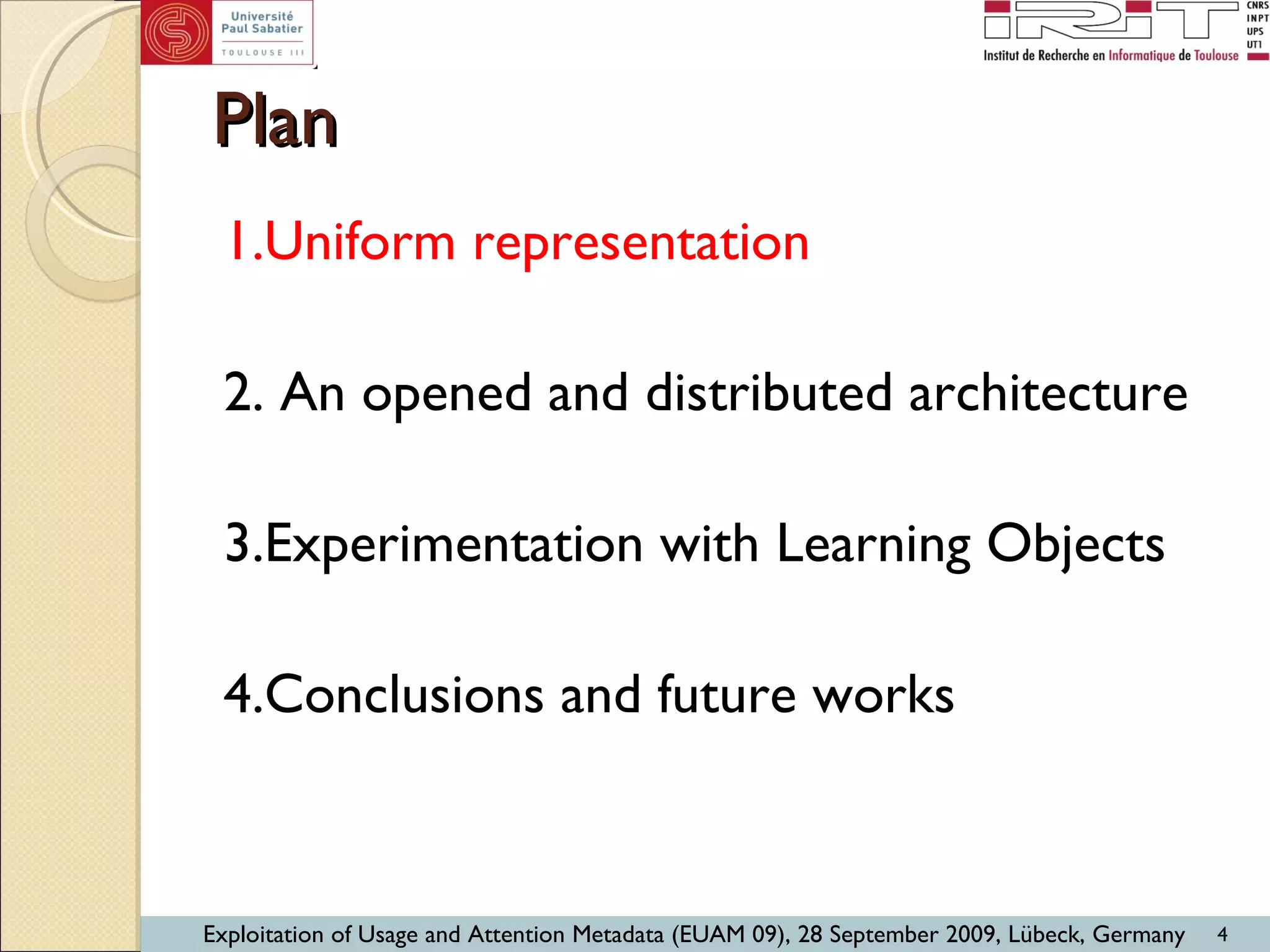 Université Paul Sabatier
TOULOUSE III

IRIT
CNRS
INPT
UPS
UT1
Institut de Recherche en Informatique de Toulouse

Plan

1.Uniform representation

2. An opened and distributed architecture

3.Experimentation with Learning Objects

4.Conclusions and future works

Exploitation of Usage and Attention Metadata (EUAM 09), 28 September 2009, Lübeck, Germany 4